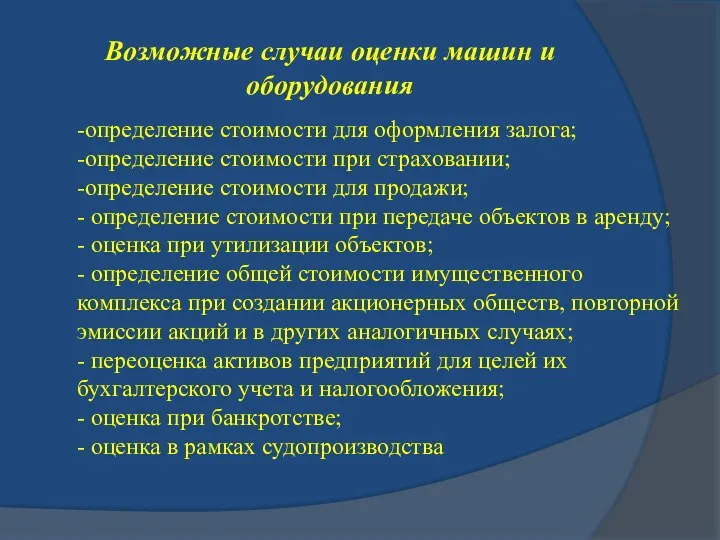 Возможные случаи оценки машин и оборудования

-определение стоимости для оформления залога;
-определение стоимости при страховании;
-определение стоимости для продажи;
- определение стоимости при передаче объектов в аренду;
- оценка при утилизации объектов;
- определение общей стоимости имущественного комплекса при создании акционерных обществ, повторной эмиссии акций и в других аналогичных случаях;
- переоценка активов предприятий для целей их бухгалтерского учета и налогообложения;
- оценка при банкротстве;
- оценка в рамках судопроизводства